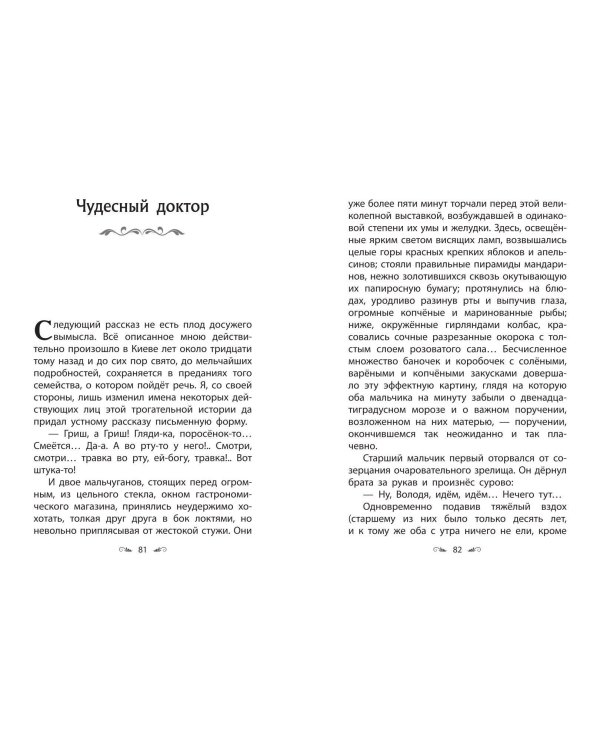 Чудесный доктор

Следующий рассказ не есть плод досужего вымысла. Всё описанное мною действительно произошло в Киеве лет около тридцати тому назад и до сих пор свято, до мельчайших подробностей, сохраняется в преданиях того семейства, о котором пойдёт речь. Я, со своей стороны, лишь изменил имена некоторых действующих лиц этой трогательной истории да придал устному рассказу письменную форму.

— Гриш, а Гриш! Гляди-ка, поросёнок-то... Смеётся... Да-а. А во рту-то у него!.. Смотри, смотри... травка во рту, ей-богу, травка!.. Вот штука-то!

И двое мальчуганов, стоящих перед огромным, из цельного стекла, окном гастрономического магазина, принялись неудержимо хохотать, толкая друг друга в бок локтями, но невольно приплясывая от жестокой стужи. Они

81

уже более пяти минут торчали перед этой великолепной выставкой, возбуждавшей в одинаковой степени их умы и желудки. Здесь, освещённые ярким светом висящих ламп, возвышались целые горы красных крепких яблоков и апельсинов; стояли правильные пирамиды мандаринов, нежно золотившихся сквозь окутывающую их папиросную бумагу; протянулись на блюдах, уродливо разинув рты и выпучив глаза, огромные копчёные и маринованные рыбы; ниже, окружённые гирляндами колбас, красовались сочные разрезанные окорока с толстым слоем розоватого сала... Бесчисленное множество баночек и коробочек с солёными, варёными и копчёными закусками довершало эту эффектную картину, глядя на которую оба мальчика на минуту забыли о двенадцатиградусном морозе и о важном поручении, возложенном на них матерью, — поручении, окончившемся так неожиданно и так плачевно.

Старший мальчик первый оторвался от созерцания очаровательного зрелища. Он дёрнул брата за рукав и произнёс сурово:

— Ну, Володя, идём, идём... Нечего тут...

Одновременно подавив тяжёлый вздох (старшему из них было только десять лет, и к тому же оба с утра ничего не ели, кроме

82